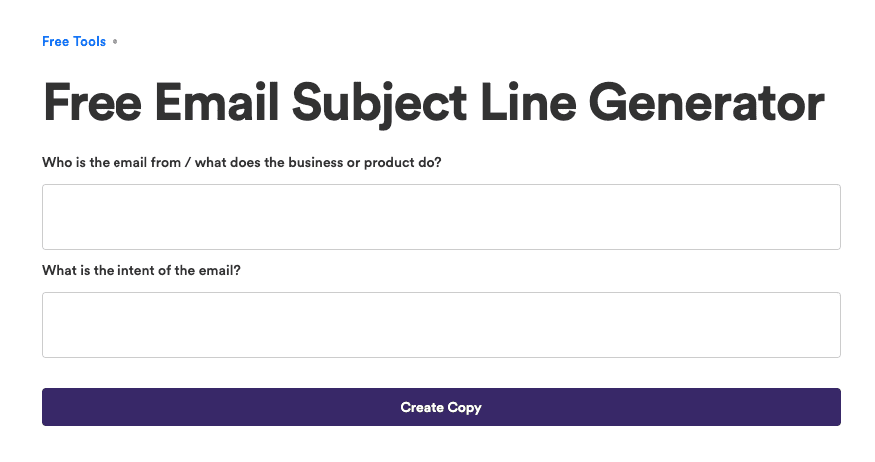 Free Tools •

Free Email Subject Line Generator

Who is the email from / what does the business or product do?

What is the intent of the email?

Create Copy